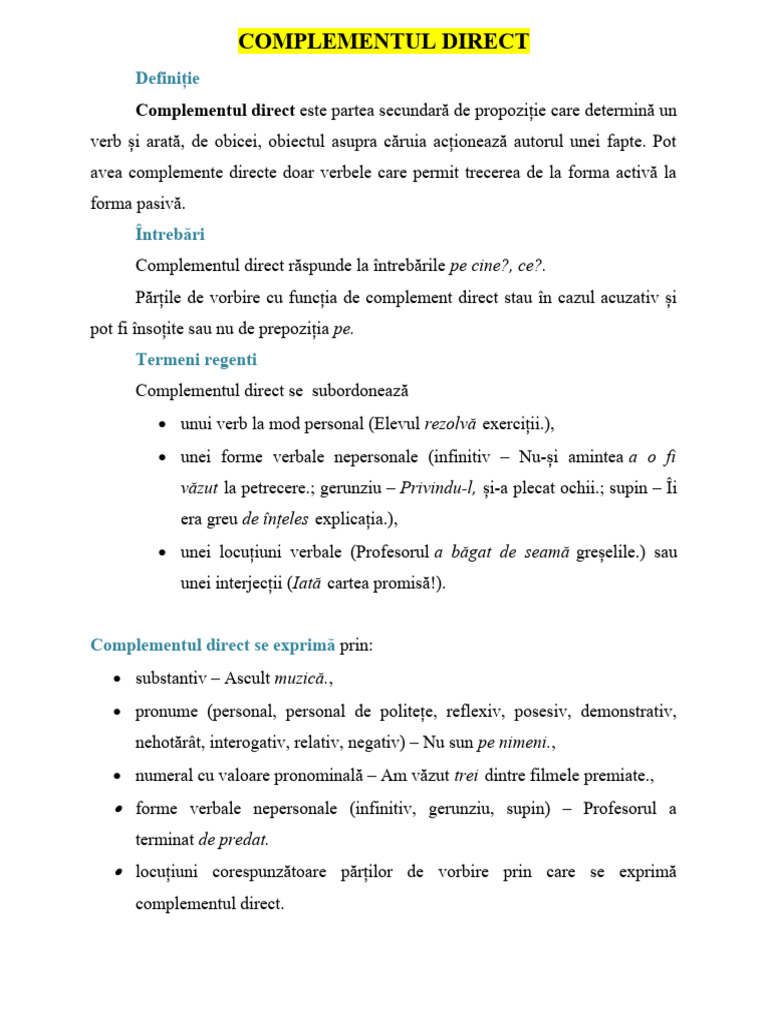 COMPLEMENTUL DIRECT

Definiție

Complementul direct este partea secundară de propoziție care determină un verb și arată, de obicei, obiectul asupra căruia acționează autorul unei fapte. Pot avea complemente directe doar verbele care permit trecerea de la forma activă la forma pasivă.

Întrebări

Complementul direct răspunde la întrebările pe cine?, ce?.

Părțile de vorbire cu funcția de complement direct stau în cazul acuzativ și pot fi însoțite sau nu de prepoziția pe.

Termeni regenti

Complementul direct se subordonează

• unui verb la mod personal (Elevul rezolvă exerciții.),
• unei forme verbale nepersonale (infinitiv – Nu-și amintea a o fi văzut la petrecere.; gerunziu – Privindu-l, și-a plecat ochii.; supin – Îi era greu de înțeles explicația.),
• unei locuțiuni verbale (Profesorul a băgat de seamă greșelile.) sau unei interjecții (Iată cartea promisă!).

Complementul direct se exprimă prin:

• substantiv – Ascult muzică.,
• pronume (personal, personal de politețe, reflexiv, posesiv, demonstrativ, nehotărât, interogativ, relativ, negativ) – Nu sun pe nimeni.,
• numeral cu valoare pronominală – Am văzut trei dintre filmele premiate.,
• forme verbale nepersonale (infinitiv, gerunziu, supin) – Profesorul a terminat de predat.
• locuțiuni corespunzătoare părților de vorbire prin care se exprimă complementul direct.